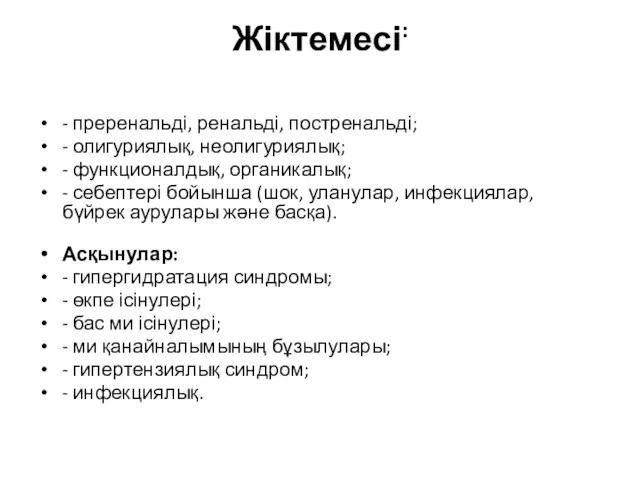 Жіктемесі:

- - преренальді, ренальді, постренальді;
- - олигуриялық, неолигуриялық;
- - функционалдық, органикалық;
- - себептері бойынша (шок, уланулар, инфекциялар, бүйрек аурулары және басқа).

- **Асқынулар:**
- - гипергидратация синдромы;
- - өкпе ісінулері;
- - бас ми ісінулері;
- - ми қанайналымының бұзылулары;
- - гипертензиялық синдром;
- - инфекциялық.